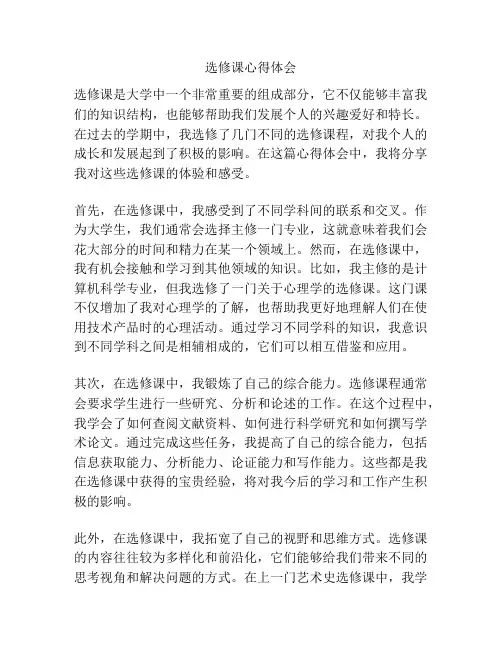 选修课心得体会

选修课是大学中一个非常重要的组成部分，它不仅能够丰富我们的知识结构，也能够帮助我们发展个人的兴趣爱好和特长。在过去的学期中，我选修了几门不同的选修课程，对我个人的成长和发展起到了积极的影响。在这篇心得体会中，我将分享我对这些选修课的体验和感受。

首先，在选修课中，我感受到了不同学科间的联系和交叉。作为大学生，我们通常会选择主修一门专业，这就意味着我们会花大部分的时间和精力在某一个领域上。然而，在选修课中，我有机会接触和学习到其他领域的知识。比如，我主修的是计算机科学专业，但我选修了一门关于心理学的选修课。这门课不仅增加了我对心理学的了解，也帮助我更好地理解人们在使用技术产品时的心理活动。通过学习不同学科的知识，我意识到不同学科之间是相辅相成的，它们可以相互借鉴和应用。

其次，在选修课中，我锻炼了自己的综合能力。选修课程通常会要求学生进行一些研究、分析和论述的工作。在这个过程中，我学会了如何查阅文献资料、如何进行科学研究和如何撰写学术论文。通过完成这些任务，我提高了自己的综合能力，包括信息获取能力、分析能力、论证能力和写作能力。这些都是我在选修课中获得的宝贵经验，将对我今后的学习和工作产生积极的影响。

此外，在选修课中，我拓宽了自己的视野和思维方式。选修课的内容往往较为多样化和前沿化，它们能够给我们带来不同的思考视角和解决问题的方式。在上一门艺术史选修课中，我学